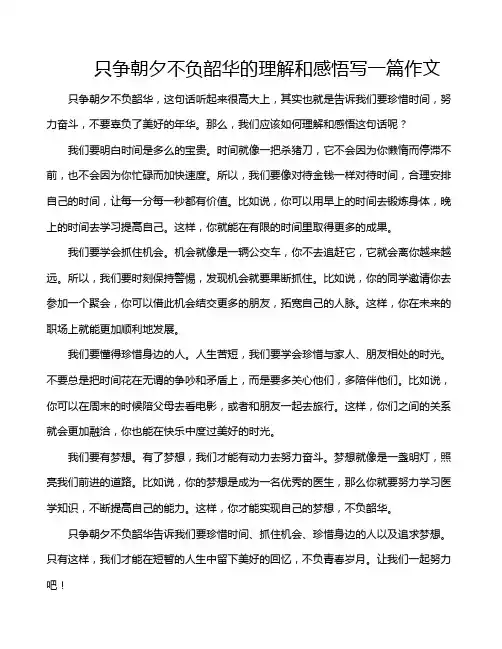 只争朝夕不负韶华的理解和感悟写一篇作文

只争朝夕不负韶华，这句话听起来很高大上，其实也就是告诉我们要珍惜时间，努力奋斗，不要辜负了美好的年华。那么，我们应该如何理解和感悟这句话呢？

我们要明白时间是多么的宝贵。时间就像一把杀猪刀，它不会因为你懒惰而停滞不前，也不会因为你忙碌而加快速度。所以，我们要像对待金钱一样对待时间，合理安排自己的时间，让每一分每一秒都有价值。比如说，你可以用早上的时间去锻炼身体，晚上的时间去学习提高自己。这样，你就能在有限的时间里取得更多的成果。

我们要学会抓住机会。机会就像是一辆公交车，你不去追赶它，它就会离你越来越远。所以，我们要时刻保持警惕，发现机会就要果断抓住。比如说，你的同学邀请你去参加一个聚会，你可以借此机会结交更多的朋友，拓宽自己的人脉。这样，你在未来的职场上就能更加顺利地发展。

我们要懂得珍惜身边的人。人生苦短，我们要学会珍惜与家人、朋友相处的时光。不要总是把时间花在无谓的争吵和矛盾上，而是要多关心他们，多陪伴他们。比如说，你可以在周末的时候陪父母去看电影，或者和朋友一起去旅行。这样，你们之间的关系就会更加融洽，你也能在快乐中度过美好的时光。

我们要有梦想。有了梦想，我们才能有动力去努力奋斗。梦想就像是一盏明灯，照亮我们前进的道路。比如说，你的梦想是成为一名优秀的医生，那么你就要努力学习医学知识，不断提高自己的能力。这样，你才能实现自己的梦想，不负韶华。

只争朝夕不负韶华告诉我们要珍惜时间、抓住机会、珍惜身边的人以及追求梦想。只有这样，我们才能在短暂的人生中留下美好的回忆，不负青春岁月。让我们一起努力吧！